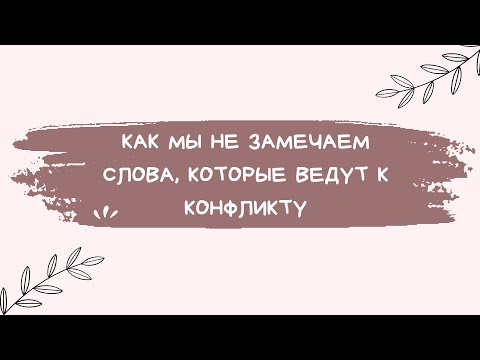 КАК МЫ НЕ ЗАМЕЧАЕМ СЛОВА, КОТОРЫЕ ВЕДУТ К КОНФЛИКТУ